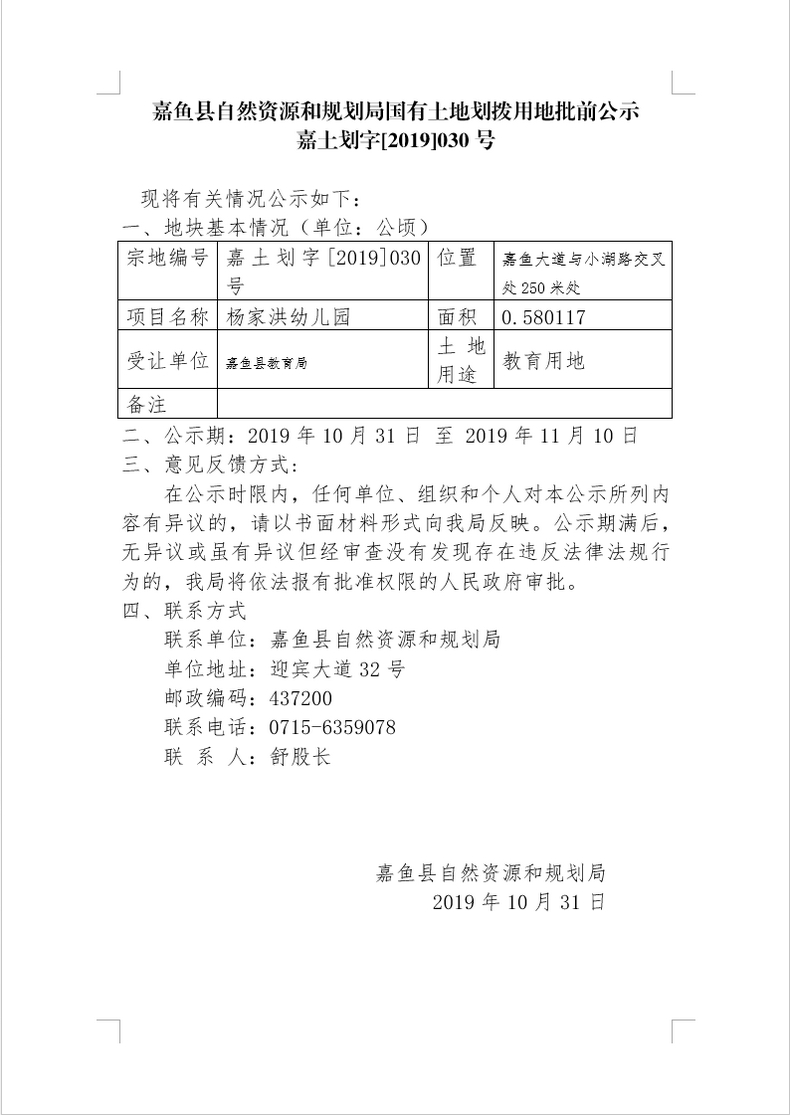 嘉鱼县自然资源和规划局国有土地划拨用地批前公示
嘉土划字[2019]030 号

现将有关情况公示如下：
一、地块基本情况（单位：公顷）

| 宗地编号 | 嘉土划字[2019]030号 | 位置 | 嘉鱼大道与小湖路交叉处 250 米处 |
|---|---|---|---|
| 项目名称 | 杨家洪幼儿园 | 面积 | 0.580117 |
| 受让单位 | 嘉鱼县教育局 | 土地用途 | 教育用地 |
| 备注 | | | |

二、公示期：2019 年 10 月 31 日 至 2019 年 11 月 10 日
三、意见反馈方式：

在公示时限内，任何单位、组织和个人对本公示所列内容有异议的，请以书面材料形式向我局反映。公示期满后，无异议或虽有异议但经审查没有发现存在违反法律法规行为的，我局将依法报有批准权限的人民政府审批。

四、联系方式
联系单位：嘉鱼县自然资源和规划局
单位地址：迎宾大道 32 号
邮政编码：437200
联系电话：0715-6359078
联 系 人：舒股长

嘉鱼县自然资源和规划局
2019 年 10 月 31 日